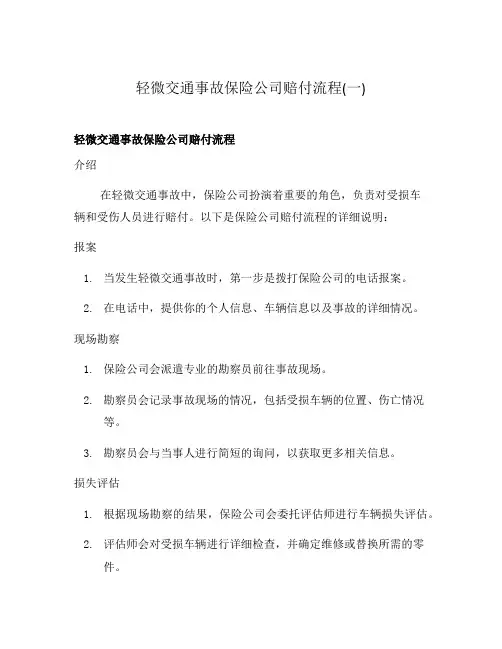 轻微交通事故保险公司赔付流程(一)

轻微交通事故保险公司赔付流程

介绍

在轻微交通事故中，保险公司扮演着重要的角色，负责对受损车辆和受伤人员进行赔付。以下是保险公司赔付流程的详细说明：

报案

1. 当发生轻微交通事故时，第一步是拨打保险公司的电话报案。

2. 在电话中，提供你的个人信息、车辆信息以及事故的详细情况。

现场勘察

1. 保险公司会派遣专业的勘察员前往事故现场。

2. 勘察员会记录事故现场的情况，包括受损车辆的位置、伤亡情况等。

3. 勘察员会与当事人进行简短的询问，以获取更多相关信息。

损失评估

1. 根据现场勘察的结果，保险公司会委托评估师进行车辆损失评估。

2. 评估师会对受损车辆进行详细检查，并确定维修或替换所需的零件。